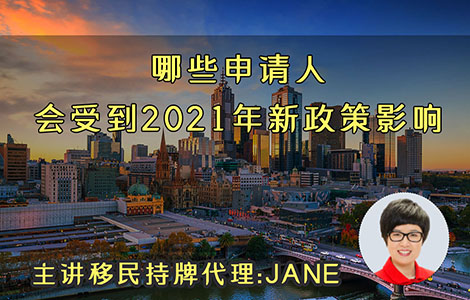 哪些申请人
会受到2021年新政策影响

主讲移民持牌代理:JANE